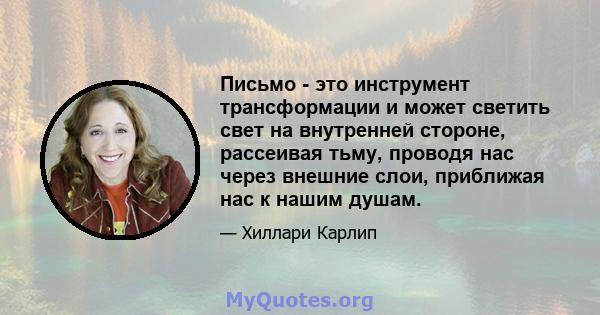 Письмо - это инструмент трансформации и может светить свет на внутренней стороне, рассеивая тьму, проводя нас через внешние слои, приближая нас к нашим душам.

— Хиллари Карлип

MyQuotes.org